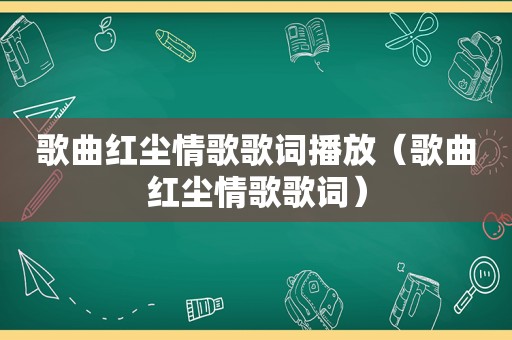 歌曲红尘情歌歌词播放（歌曲红尘情歌歌词）